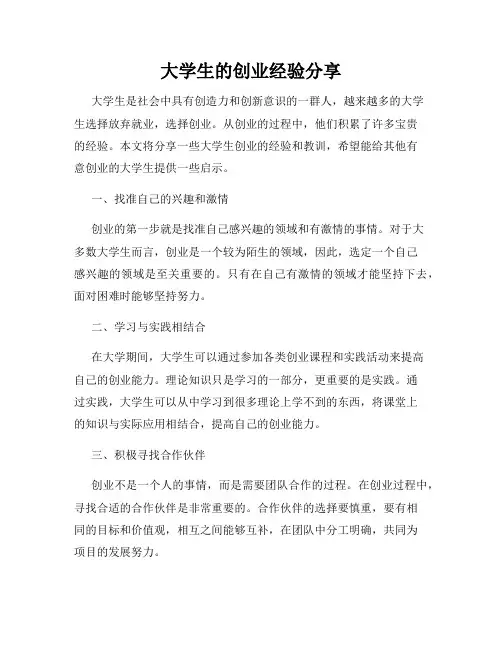 大学生的创业经验分享

大学生是社会中具有创造力和创新意识的一群人，越来越多的大学生选择放弃就业，选择创业。从创业的过程中，他们积累了许多宝贵的经验。本文将分享一些大学生创业的经验和教训，希望能给其他有意创业的大学生提供一些启示。

一、找准自己的兴趣和激情

创业的第一步就是找准自己感兴趣的领域和有激情的事情。对于大多数大学生而言，创业是一个较为陌生的领域，因此，选定一个自己感兴趣的领域是至关重要的。只有在自己有激情的领域才能坚持下去，面对困难时能够坚持努力。

二、学习与实践相结合

在大学期间，大学生可以通过参加各类创业课程和实践活动来提高自己的创业能力。理论知识只是学习的一部分，更重要的是实践。通过实践，大学生可以从中学习到很多理论上学不到的东西，将课堂上的知识与实际应用相结合，提高自己的创业能力。

三、积极寻找合作伙伴

创业不是一个人的事情，而是需要团队合作的过程。在创业过程中，寻找合适的合作伙伴是非常重要的。合作伙伴的选择要慎重，要有相同的目标和价值观，相互之间能够互补，在团队中分工明确，共同为项目的发展努力。